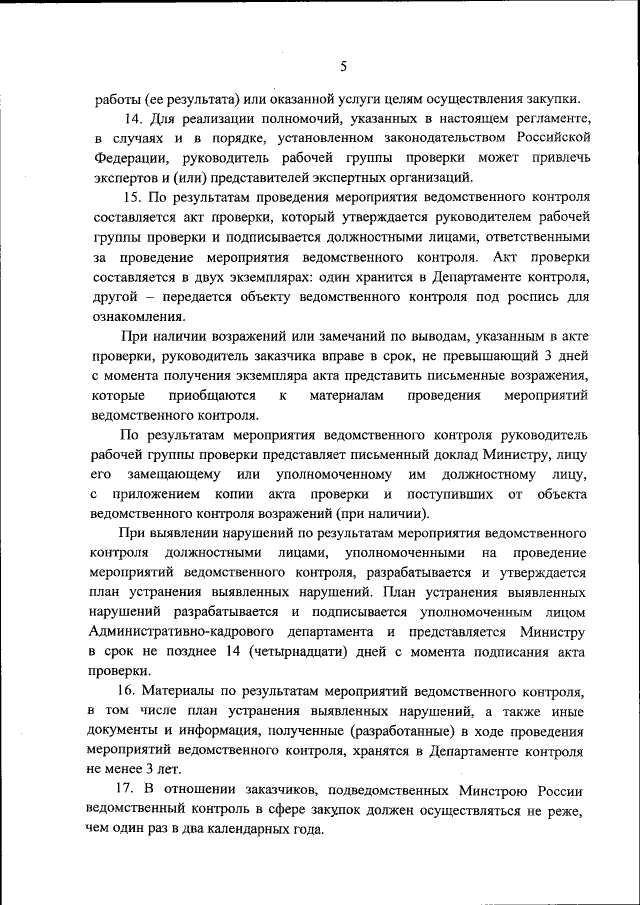 5

работы (ее результата) или оказанной услуги целям осуществления закупки.

14. Для реализации полномочий, указанных в настоящем регламенте, в случаях и в порядке, установленном законодательством Российской Федерации, руководитель рабочей группы проверки может привлечь экспертов и (или) представителей экспертных организаций.

15. По результатам проведения мероприятия ведомственного контроля составляется акт проверки, который утверждается руководителем рабочей группы проверки и подписывается должностными лицами, ответственными за проведение мероприятия ведомственного контроля. Акт проверки составляется в двух экземплярах: один хранится в Департаменте контроля, другой – передается объекту ведомственного контроля под роспись для ознакомления.

При наличии возражений или замечаний по выводам, указанным в акте проверки, руководитель заказчика вправе в срок, не превышающий 3 дней с момента получения экземпляра акта представить письменные возражения, которые приобщаются к материалам проведения мероприятий ведомственного контроля.

По результатам мероприятия ведомственного контроля руководитель рабочей группы проверки представляет письменный доклад Министру, лицу его замещающему или уполномоченному им должностному лицу, с приложением копии акта проверки и поступивших от объекта ведомственного контроля возражений (при наличии).

При выявлении нарушений по результатам мероприятия ведомственного контроля должностными лицами, уполномоченными на проведение мероприятий ведомственного контроля, разрабатывается и утверждается план устранения выявленных нарушений. План устранения выявленных нарушений разрабатывается и подписывается уполномоченным лицом Административно-кадрового департамента и представляется Министру в срок не позднее 14 (четырнадцати) дней с момента подписания акта проверки.

16. Материалы по результатам мероприятий ведомственного контроля, в том числе план устранения выявленных нарушений, а также иные документы и информация, полученные (разработанные) в ходе проведения мероприятий ведомственного контроля, хранятся в Департаменте контроля не менее 3 лет.

17. В отношении заказчиков, подведомственных Минстрою России ведомственный контроль в сфере закупок должен осуществляться не реже, чем один раз в два календарных года.